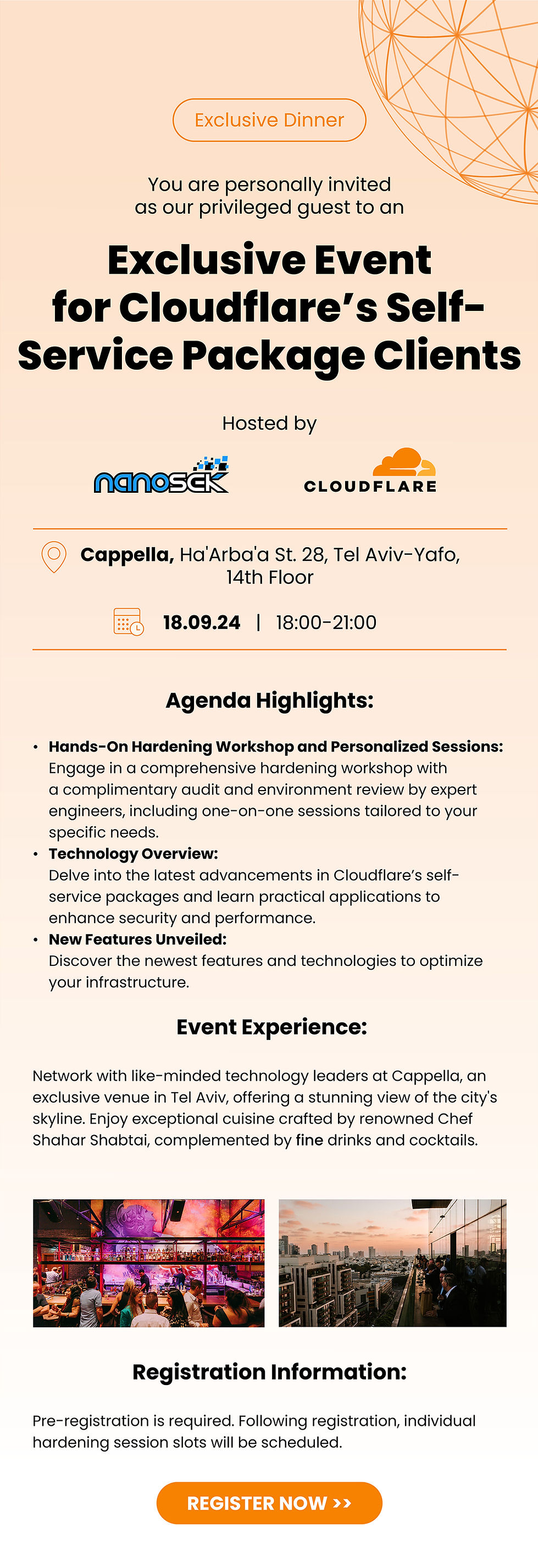 Exclusive Dinner

You are personally invited as our privileged guest to an

Exclusive Event for Cloudflare's Self-Service Package Clients

Hosted by

nanosek

CLOUDFLARE

Cappella, Ha'Arba'a St. 28, Tel Aviv-Yafo, 14th Floor

18.09.24 | 18:00-21:00

Agenda Highlights:

• Hands-On Hardening Workshop and Personalized Sessions: Engage in a comprehensive hardening workshop with a complimentary audit and environment review by expert engineers, including one-on-one sessions tailored to your specific needs.
• Technology Overview: Delve into the latest advancements in Cloudflare's self-service packages and learn practical applications to enhance security and performance.
• New Features Unveiled: Discover the newest features and technologies to optimize your infrastructure.

Event Experience:

Network with like-minded technology leaders at Cappella, an exclusive venue in Tel Aviv, offering a stunning view of the city's skyline. Enjoy exceptional cuisine crafted by renowned Chef Shahar Shabtai, complemented by fine drinks and cocktails.

Registration Information:

Pre-registration is required. Following registration, individual hardening session slots will be scheduled.

REGISTER NOW >>